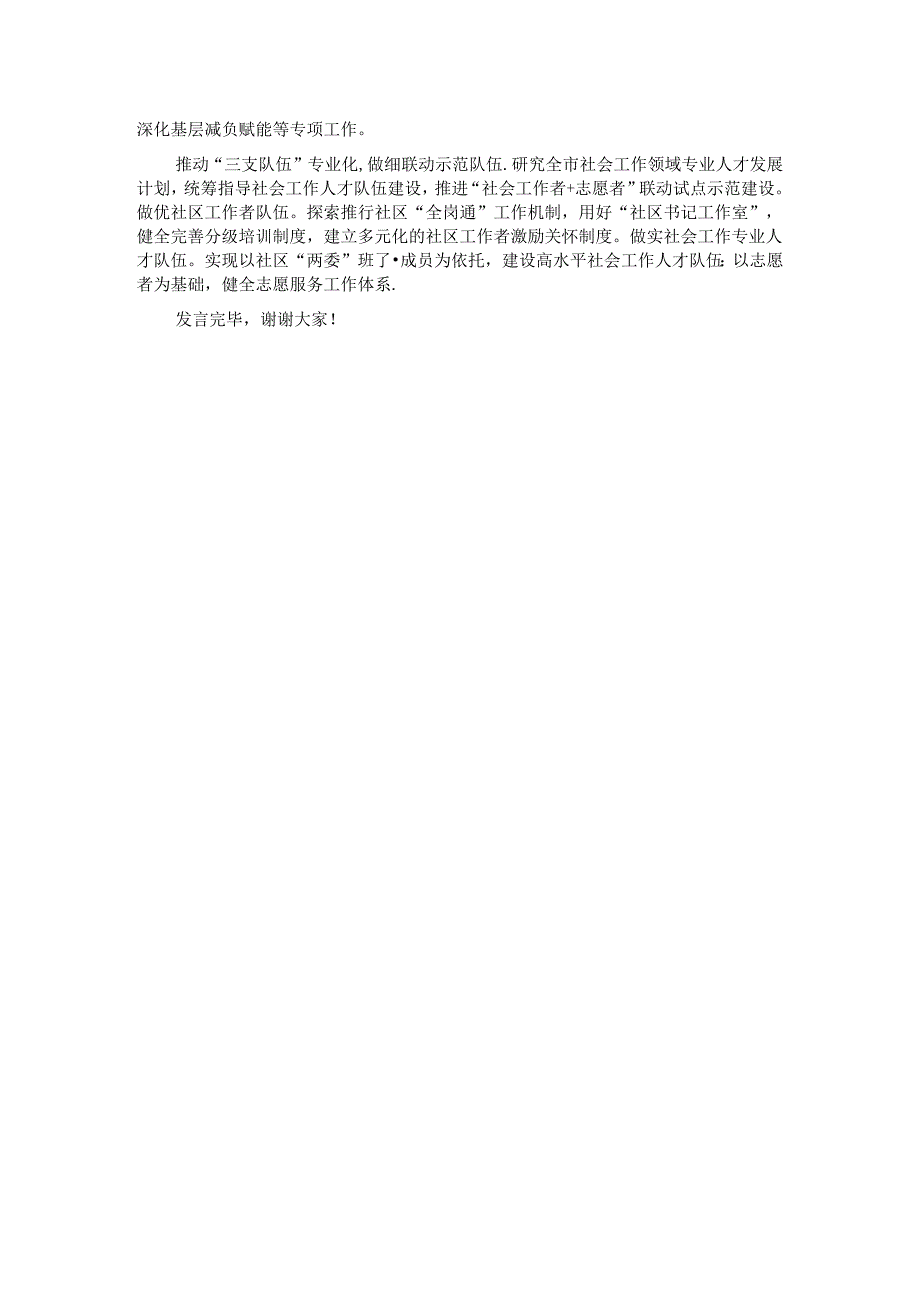 深化基层减负赋能等专项工作。

推动“三支队伍”专业化,做细联动示范队伍.研究全市社会工作领域专业人才发展计划，统筹指导社会工作人才队伍建设，推进“社会工作者+志愿者”联动试点示范建设。做优社区工作者队伍。探索推行社区“全岗通”工作机制，用好“社区书记工作室”，健全完善分级培训制度，建立多元化的社区工作者激励关怀制度。做实社会工作专业人才队伍。实现以社区“两委”班了•成员为依托，建设高水平社会工作人才队伍:以志愿者为基础，健全志愿服务工作体系.

发言完毕，谢谢大家！